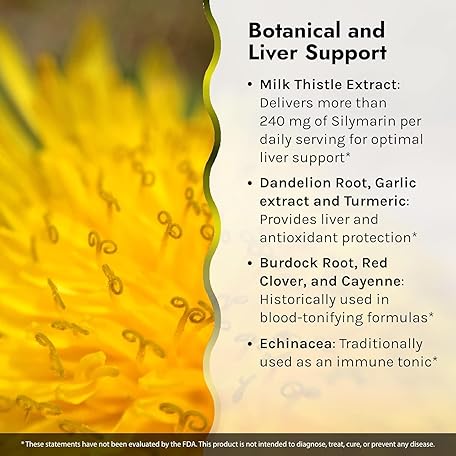 Botanical and Liver Support

• Milk Thistle Extract: Delivers more than 240 mg of Silymarin per daily serving for optimal liver support*

• Dandelion Root, Garlic extract and Turmeric: Provides liver and antioxidant protection*

• Burdock Root, Red Clover, and Cayenne: Historically used in blood-tonifying formulas*

• Echinacea: Traditionally used as an immune tonic*

* These statements have not been evaluated by the FDA. This product is not intended to diagnose, treat, cure, or prevent any disease.